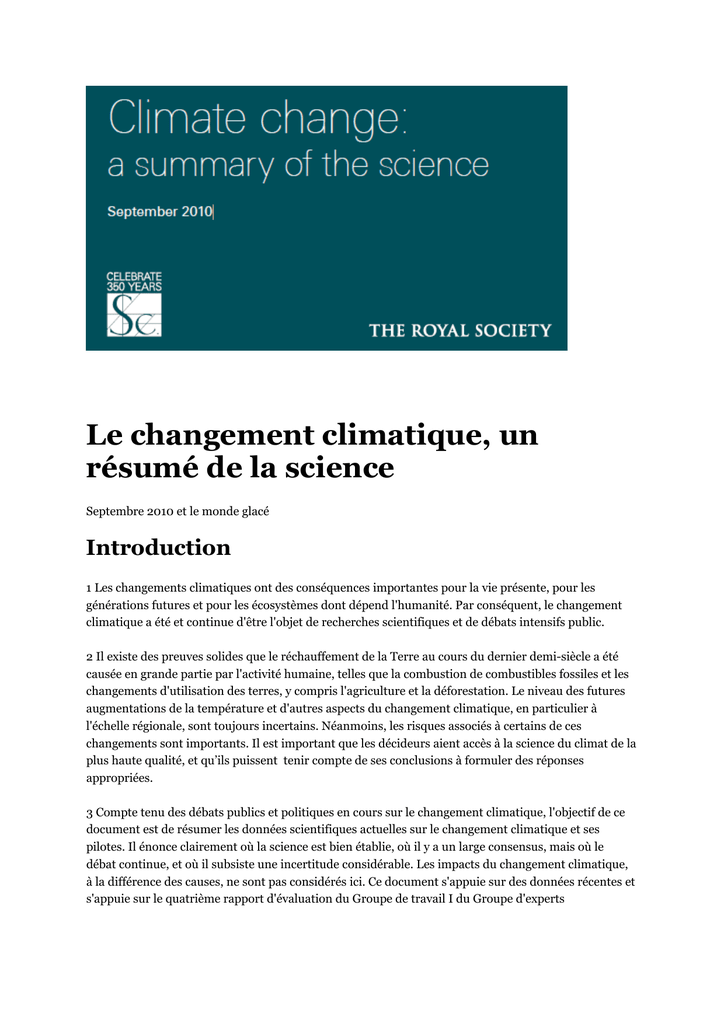 Climate change:
a summary of the science

September 2010

CELEBRATE
350 YEARS

THE ROYAL SOCIETY

Le changement climatique, un résumé de la science

Septembre 2010 et le monde glacé

Introduction

1 Les changements climatiques ont des conséquences importantes pour la vie présente, pour les générations futures et pour les écosystèmes dont dépend l'humanité. Par conséquent, le changement climatique a été et continue d'être l'objet de recherches scientifiques et de débats intensifs public.

2 Il existe des preuves solides que le réchauffement de la Terre au cours du dernier demi-siècle a été causée en grande partie par l'activité humaine, telles que la combustion de combustibles fossiles et les changements d'utilisation des terres, y compris l'agriculture et la déforestation. Le niveau des futures augmentations de la température et d'autres aspects du changement climatique, en particulier à l'échelle régionale, sont toujours incertains. Néanmoins, les risques associés à certains de ces changements sont importants. Il est important que les décideurs aient accès à la science du climat de la plus haute qualité, et qu'ils puissent tenir compte de ses conclusions à formuler des réponses appropriées.

3 Compte tenu des débats publics et politiques en cours sur le changement climatique, l'objectif de ce document est de résumer les données scientifiques actuelles sur le changement climatique et ses pilotes. Il énonce clairement où la science est bien établie, où il y a un large consensus, mais où le débat continue, et où il subsiste une incertitude considérable. Les impacts du changement climatique, à la différence des causes, ne sont pas considérés ici. Ce document s'appuie sur des données récentes et s'appuie sur le quatrième rapport d'évaluation du Groupe de travail I du Groupe d'experts